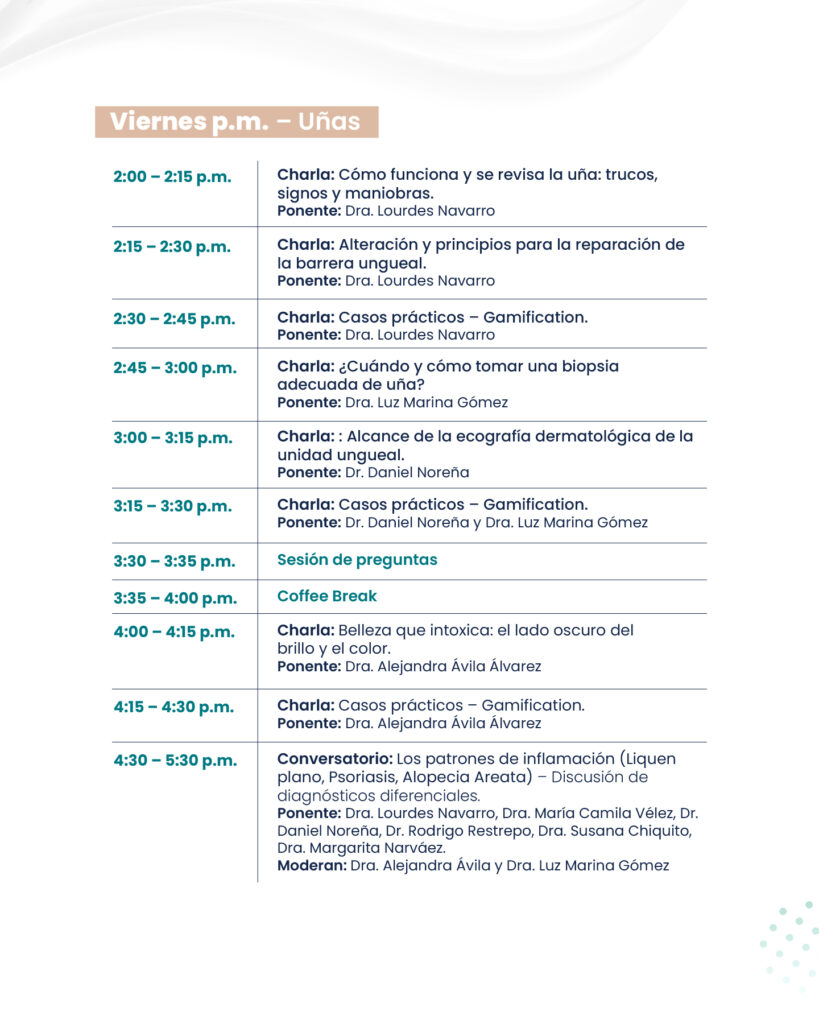 Viernes p.m. – Uñas

| | |
|---|---|
| 2:00 – 2:15 p.m. | Charla: Cómo funciona y se revisa la uña: trucos, signos y maniobras. Ponente: Dra. Lourdes Navarro |
| 2:15 – 2:30 p.m. | Charla: Alteración y principios para la reparación de la barrera ungueal. Ponente: Dra. Lourdes Navarro |
| 2:30 – 2:45 p.m. | Charla: Casos prácticos – Gamification. Ponente: Dra. Lourdes Navarro |
| 2:45 – 3:00 p.m. | Charla: ¿Cuándo y cómo tomar una biopsia adecuada de uña? Ponente: Dra. Luz Marina Gómez |
| 3:00 – 3:15 p.m. | Charla: : Alcance de la ecografía dermatológica de la unidad ungueal. Ponente: Dr. Daniel Noreña |
| 3:15 – 3:30 p.m. | Charla: Casos prácticos – Gamification. Ponente: Dr. Daniel Noreña y Dra. Luz Marina Gómez |
| 3:30 – 3:35 p.m. | Sesión de preguntas |
| 3:35 – 4:00 p.m. | Coffee Break |
| 4:00 – 4:15 p.m. | Charla: Belleza que intoxica: el lado oscuro del brillo y el color. Ponente: Dra. Alejandra Ávila Álvarez |
| 4:15 – 4:30 p.m. | Charla: Casos prácticos – Gamification. Ponente: Dra. Alejandra Ávila Álvarez |
| 4:30 – 5:30 p.m. | Conversatorio: Los patrones de inflamación (Liquen plano, Psoriasis, Alopecia Areata) – Discusión de diagnósticos diferenciales. Ponente: Dra. Lourdes Navarro, Dra. María Camila Vélez, Dr. Daniel Noreña, Dr. Rodrigo Restrepo, Dra. Susana Chiquito, Dra. Margarita Narváez. Moderan: Dra. Alejandra Ávila y Dra. Luz Marina Gómez |